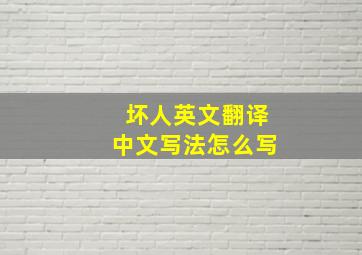 坏人英文翻译
中文写法怎么写